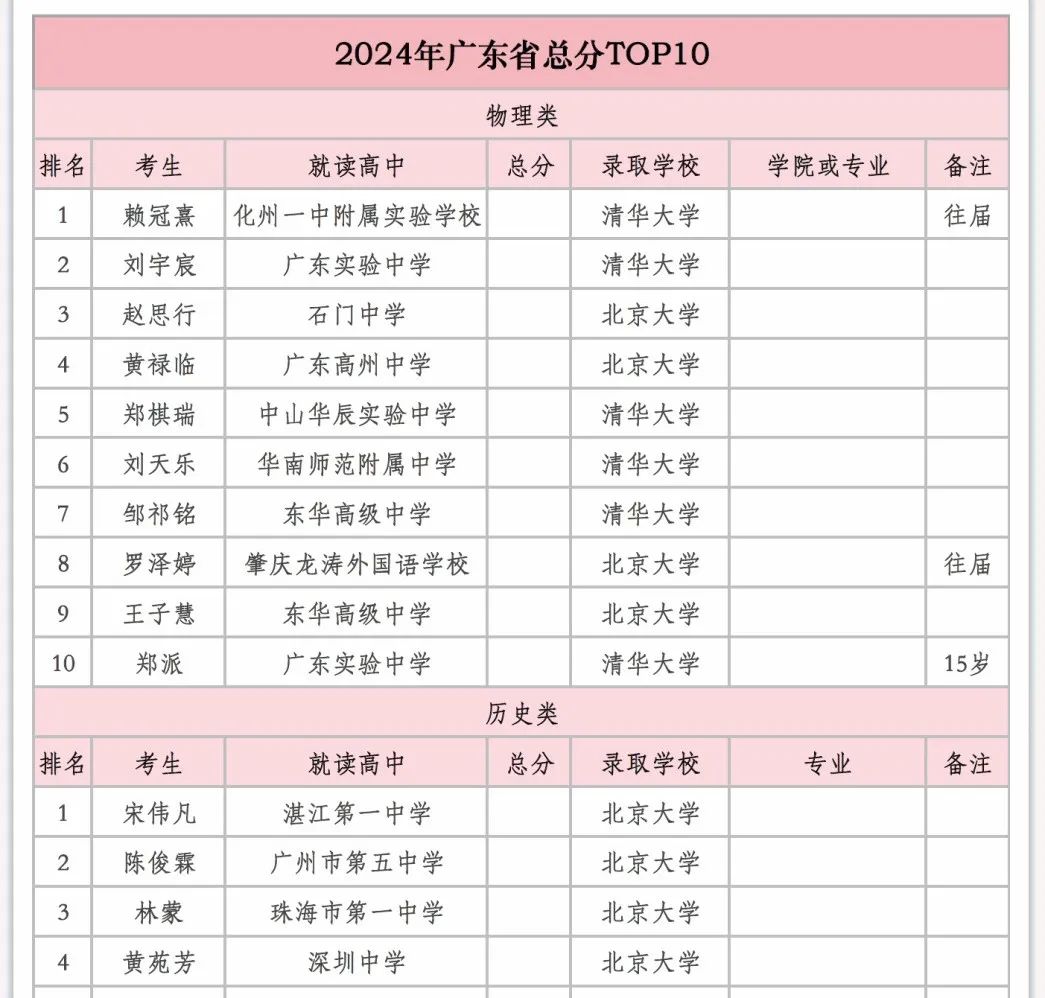 2024年广东省总分TOP10

物理类

| 排名 | 考生 | 就读高中 | 总分 | 录取学校 | 学院或专业 | 备注 |
|---|---|---|---|---|---|---|
| 1 | 赖冠熹 | 化州一中附属实验学校 | | 清华大学 | | 往届 |
| 2 | 刘宇宸 | 广东实验中学 | | 清华大学 | | |
| 3 | 赵思行 | 石门中学 | | 北京大学 | | |
| 4 | 黄禄临 | 广东高州中学 | | 北京大学 | | |
| 5 | 郑棋瑞 | 中山华辰实验中学 | | 清华大学 | | |
| 6 | 刘天乐 | 华南师范附属中学 | | 清华大学 | | |
| 7 | 邹祁铭 | 东华高级中学 | | 清华大学 | | |
| 8 | 罗泽婷 | 肇庆龙涛外国语学校 | | 北京大学 | | 往届 |
| 9 | 王子慧 | 东华高级中学 | | 北京大学 | | |
| 10 | 郑派 | 广东实验中学 | | 清华大学 | | 15岁 |

历史类

| 排名 | 考生 | 就读高中 | 总分 | 录取学校 | 专业 | 备注 |
|---|---|---|---|---|---|---|
| 1 | 宋伟凡 | 湛江第一中学 | | 北京大学 | | |
| 2 | 陈俊霖 | 广州市第五中学 | | 北京大学 | | |
| 3 | 林蒙 | 珠海市第一中学 | | 北京大学 | | |
| 4 | 黄苑芳 | 深圳中学 | | 北京大学 | | |